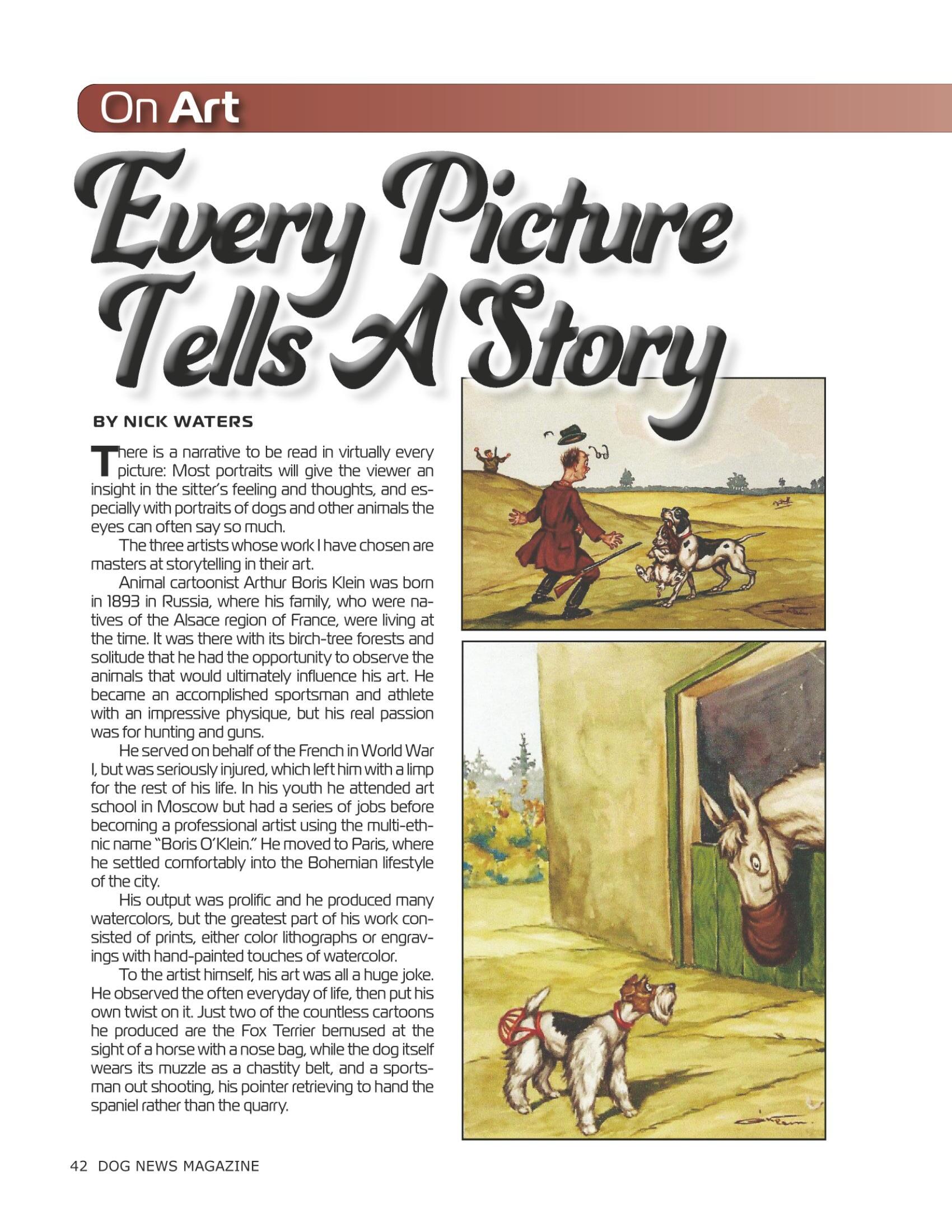 On Art

Every Picture Tells A Story

BY NICK WATERS

There is a narrative to be read in virtually every picture: Most portraits will give the viewer an insight in the sitter's feeling and thoughts, and especially with portraits of dogs and other animals the eyes can often say so much.

The three artists whose work I have chosen are masters at storytelling in their art.

Animal cartoonist Arthur Boris Klein was born in 1893 in Russia, where his family, who were natives of the Alsace region of France, were living at the time. It was there with its birch-tree forests and solitude that he had the opportunity to observe the animals that would ultimately influence his art. He became an accomplished sportsman and athlete with an impressive physique, but his real passion was for hunting and guns.

He served on behalf of the French in World War I, but was seriously injured, which left him with a limp for the rest of his life. In his youth he attended art school in Moscow but had a series of jobs before becoming a professional artist using the multi-ethnic name "Boris O'Klein." He moved to Paris, where he settled comfortably into the Bohemian lifestyle of the city.

His output was prolific and he produced many watercolors, but the greatest part of his work consisted of prints, either color lithographs or engravings with hand-painted touches of watercolor.

To the artist himself, his art was all a huge joke. He observed the often everyday of life, then put his own twist on it. Just two of the countless cartoons he produced are the Fox Terrier bemused at the sight of a horse with a nose bag, while the dog itself wears its muzzle as a chastity belt, and a sportsman out shooting, his pointer retrieving to hand the spaniel rather than the quarry.

42 DOG NEWS MAGAZINE